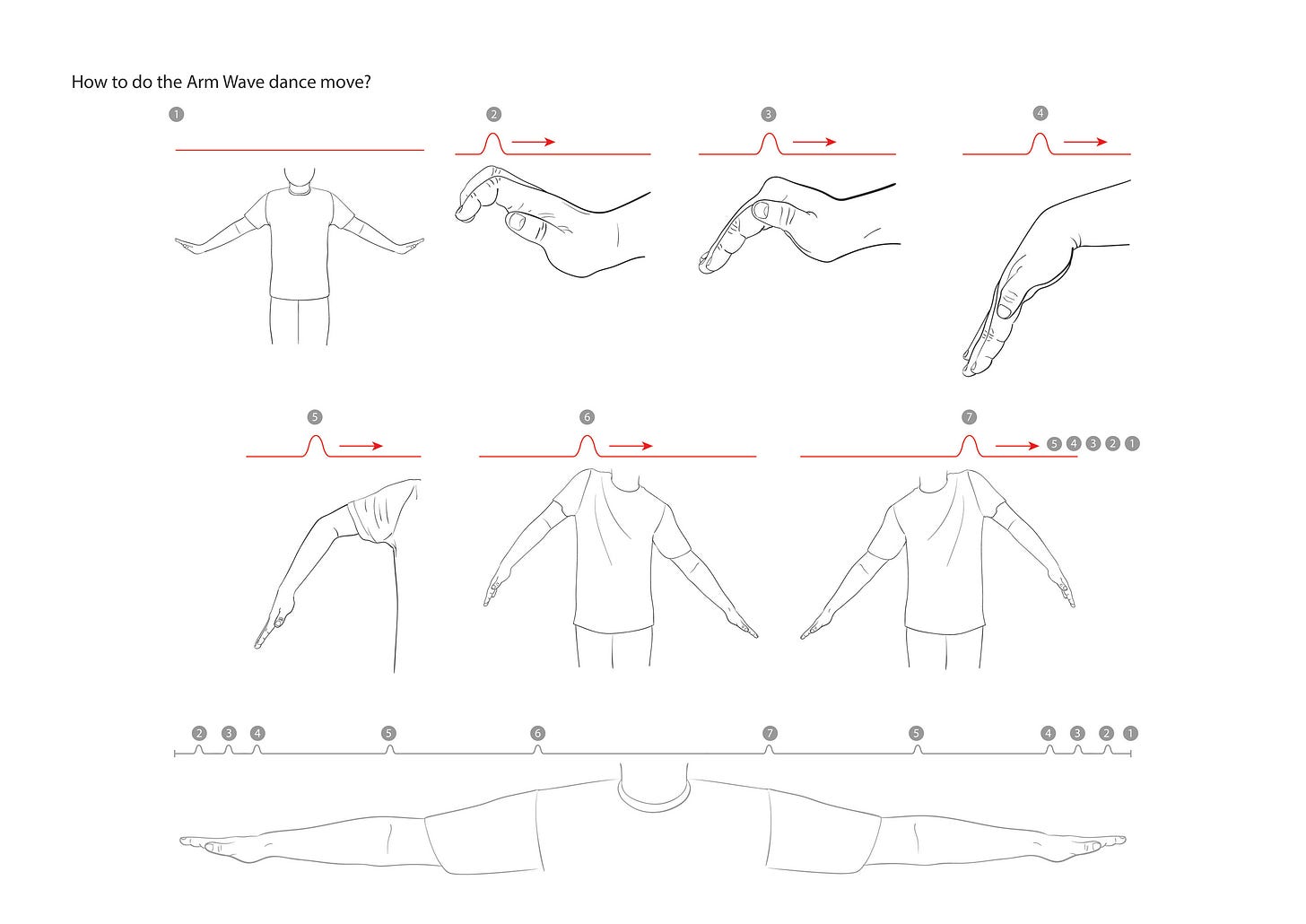 How to do the Arm Wave dance move?

1

2

3

4

5

6

7

5 4 3 2 1

2 3 4 5 6 7 5 4 3 2 1